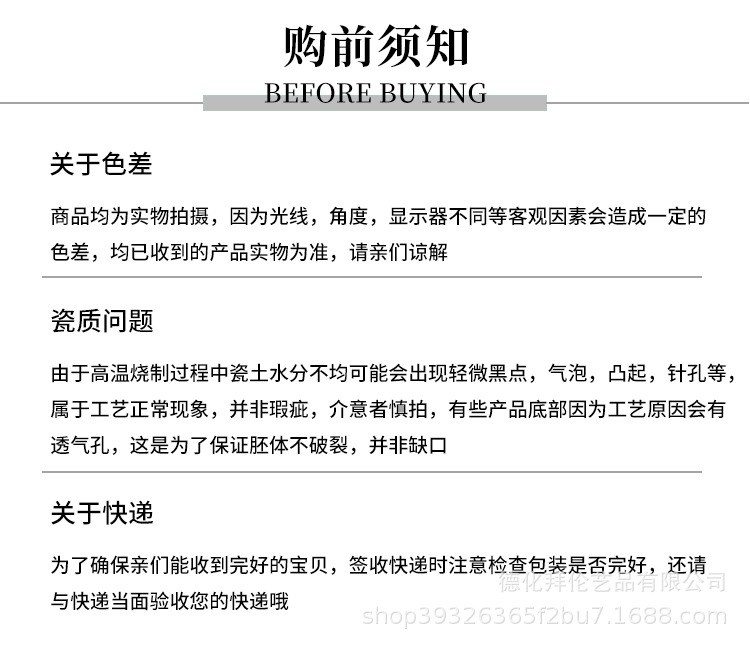 购前须知
BEFORE BUYING

关于色差

商品均为实物拍摄，因为光线，角度，显示器不同等客观因素会造成一定的色差，均已收到的产品实物为准，请亲们谅解

瓷质问题

由于高温烧制过程中瓷土水分不均可能会出现轻微黑点，气泡，凸起，针孔等，属于工艺正常现象，并非瑕疵，介意者慎拍，有些产品底部因为工艺原因会有透气孔，这是为了保证胚体不破裂，并非缺口

关于快递

为了确保亲们能收到完好的宝贝，签收快递时注意检查包装是否完好，还请与快递当面验收您的快递哦

德化拜伦艺品有限公司
shop39326365f2bu7.1688.com